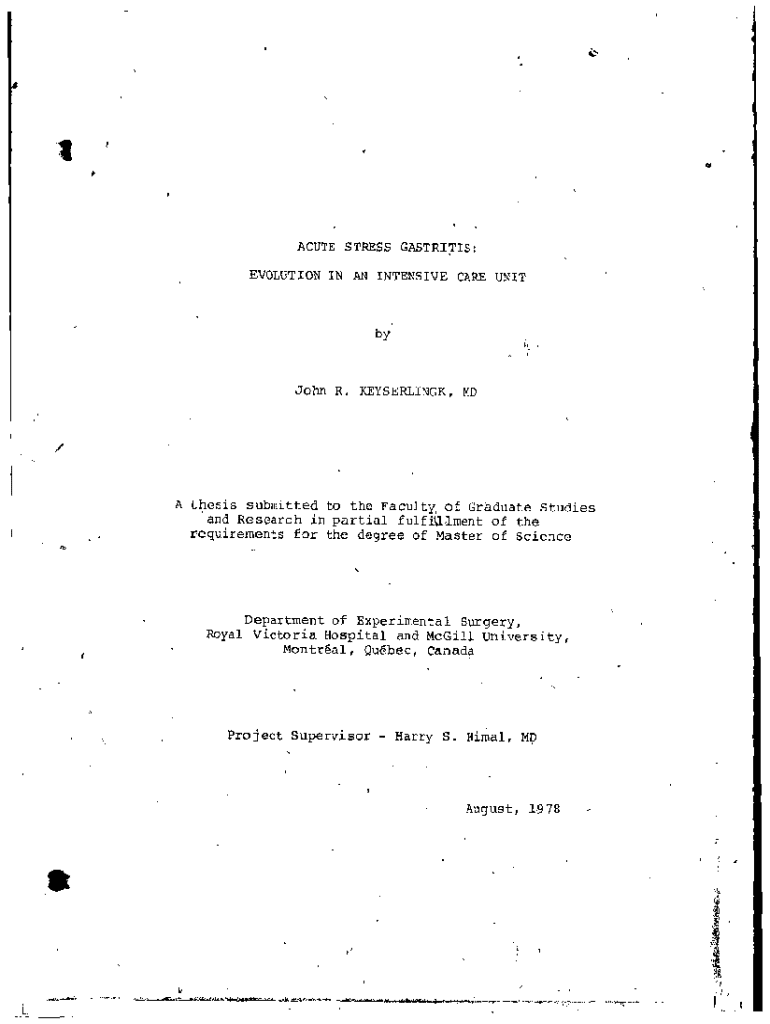 ACUTE STRESS GASTRITIS:

EVOLUTION IN AN INTENSIVE CARE UNIT

by

John R. KEYSERLINGK, MD

A thesis submitted to the Faculty of Graduate Studies and Research in partial fulfillment of the requirements for the degree of Master of Science

Department of Experimental Surgery,
Royal Victoria Hospital and McGill University,
Montréal, Québec, Canada

Project Supervisor - Harry S. Himal, MD

August, 1978